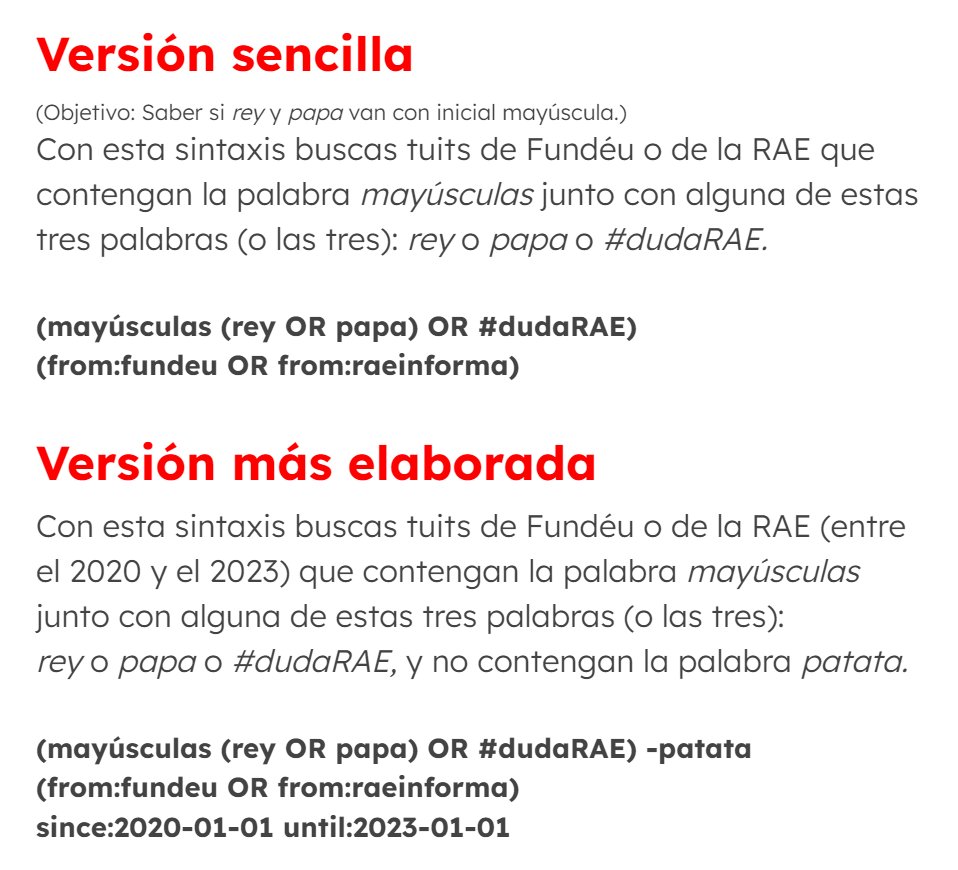 Versión sencilla

(Objetivo: Saber si rey y papa van con inicial mayúscula.)
Con esta sintaxis buscas tuits de Fundéu o de la RAE que contengan la palabra mayúsculas junto con alguna de estas tres palabras (o las tres): rey o papa o #dudaRAE.

(mayúsculas (rey OR papa) OR #dudaRAE)
(from:fundeu OR from:raeinforma)

Versión más elaborada

Con esta sintaxis buscas tuits de Fundéu o de la RAE (entre el 2020 y el 2023) que contengan la palabra mayúsculas junto con alguna de estas tres palabras (o las tres): rey o papa o #dudaRAE, y no contengan la palabra patata.

(mayúsculas (rey OR papa) OR #dudaRAE) -patata
(from:fundeu OR from:raeinforma)
since:2020-01-01 until:2023-01-01